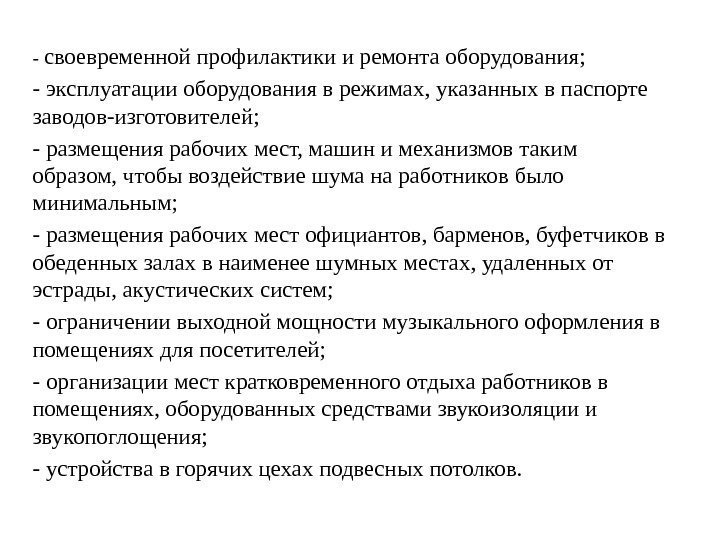 - своевременной профилактики и ремонта оборудования;
- эксплуатации оборудования в режимах, указанных в паспорте заводов-изготовителей;
- размещения рабочих мест, машин и механизмов таким образом, чтобы воздействие шума на работников было минимальным;
- размещения рабочих мест официантов, барменов, буфетчиков в обеденных залах в наименее шумных местах, удаленных от эстрады, акустических систем;
- ограничении выходной мощности музыкального оформления в помещениях для посетителей;
- организации мест кратковременного отдыха работников в помещениях, оборудованных средствами звукоизоляции и звукопоглощения;
- устройства в горячих цехах подвесных потолков.